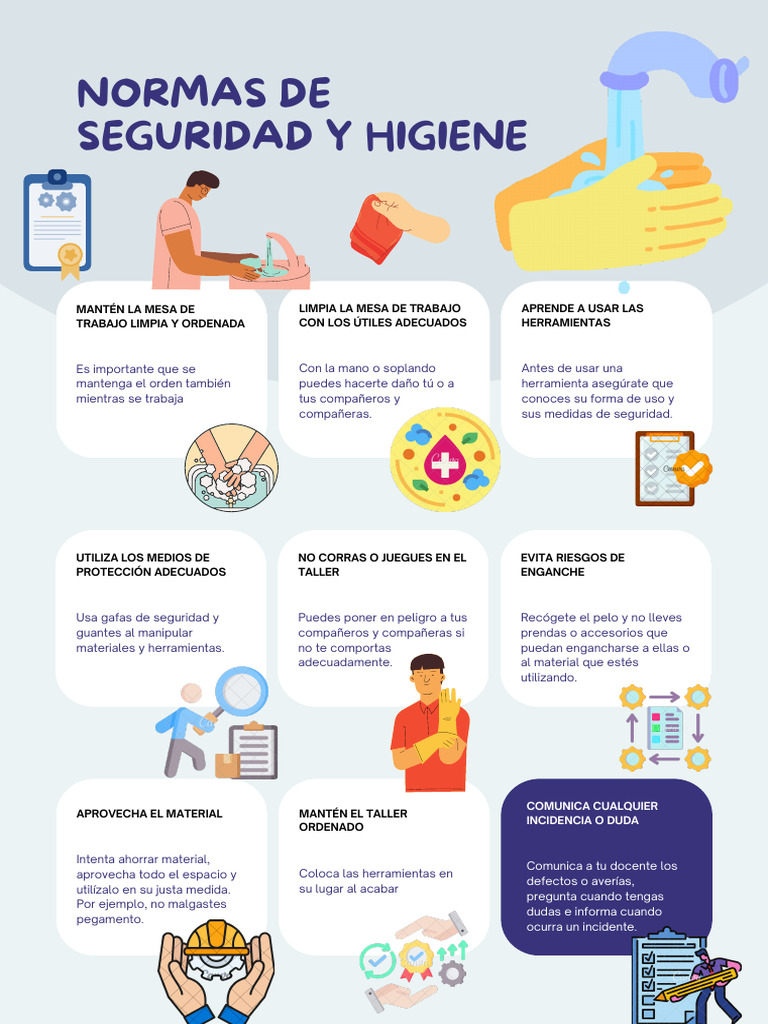 NORMAS DE SEGURIDAD Y HIGIENE

MANTÉN LA MESA DE TRABAJO LIMPIA Y ORDENADA

Es importante que se mantenga el orden también mientras se trabaja

LIMPIA LA MESA DE TRABAJO CON LOS ÚTILES ADECUADOS

Con la mano o soplando puedes hacerte daño tú o a tus compañeros y compañeras.

APRENDE A USAR LAS HERRAMIENTAS

Antes de usar una herramienta asegúrate que conoces su forma de uso y sus medidas de seguridad.

UTILIZA LOS MEDIOS DE PROTECCIÓN ADECUADOS

Usa gafas de seguridad y guantes al manipular materiales y herramientas.

NO CORRAS O JUEGUES EN EL TALLER

Puedes poner en peligro a tus compañeros y compañeras si no te comportas adecuadamente.

EVITA RIESGOS DE ENGANCHE

Recógete el pelo y no lleves prendas o accesorios que puedan engancharse a ellas o al material que estés utilizando.

APROVECHA EL MATERIAL

Intenta ahorrar material, aprovecha todo el espacio y utilízalo en su justa medida. Por ejemplo, no malgastes pegamento.

MANTÉN EL TALLER ORDENADO

Coloca las herramientas en su lugar al acabar

COMUNICA CUALQUIER INCIDENCIA O DUDA

Comunica a tu docente los defectos o averías, pregunta cuando tengas dudas e informa cuando ocurra un incidente.